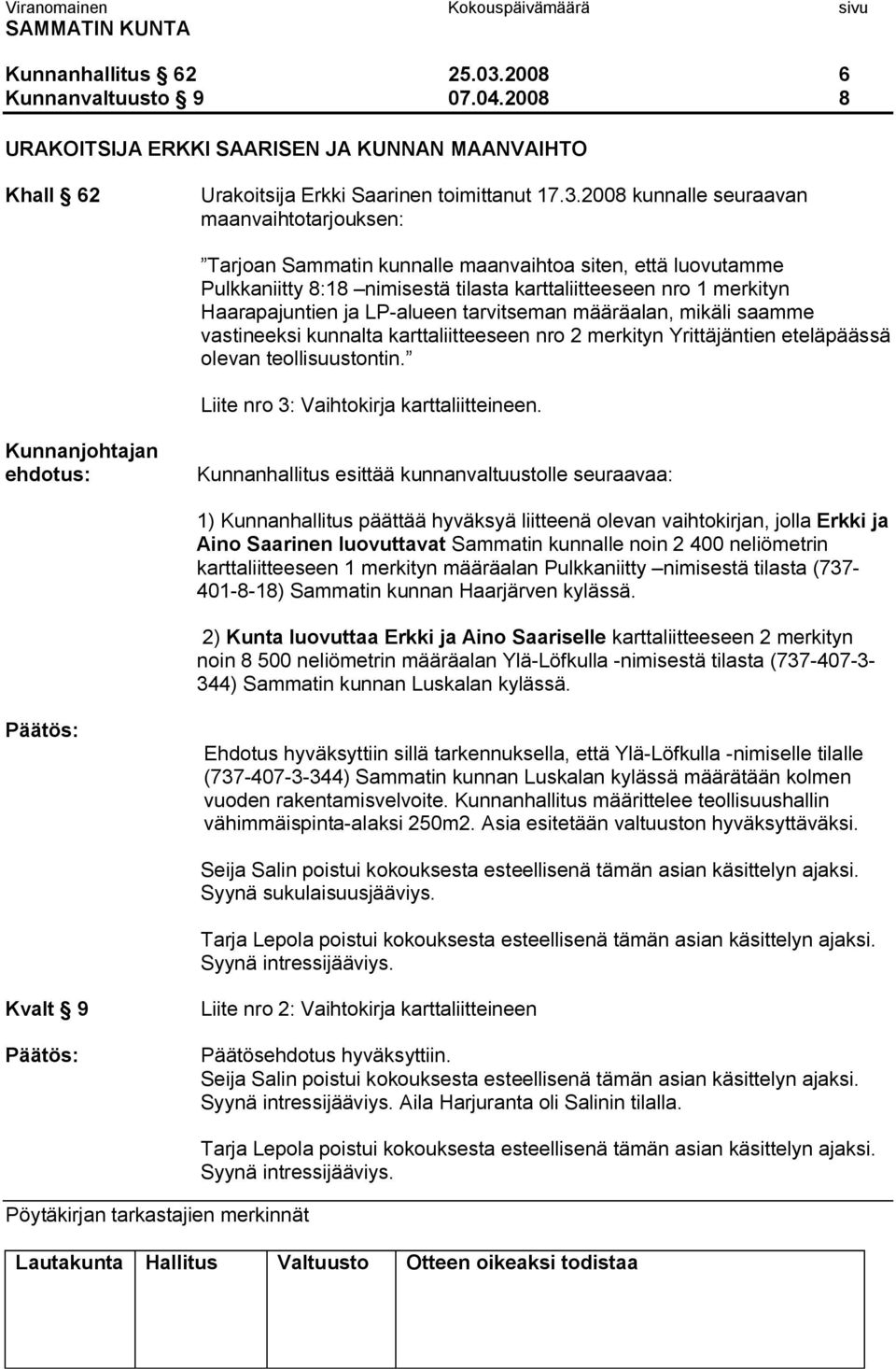 Viranomainen Kokouspäivämäärä sivu
SAMMATIN KUNTA

Kunnanhallitus § 62 25.03.2008 6
Kunnanvaltuusto § 9 07.04.2008 8

URAKOITSIJA ERKKI SAARISEN JA KUNNAN MAANVAIHTO

Khall § 62 Urakoitsija Erkki Saarinen toimittanut 17.3.2008 kunnalle seuraavan maanvaihtotarjouksen:

”Tarjoan Sammatin kunnalle maanvaihtoa siten, että luovutamme Pulkkaniitty 8:18 –nimisestä tilasta karttaliitteeseen nro 1 merkityn Haarapajuntien ja LP-alueen tarvitseman määräalan, mikäli saamme vastineeksi kunnalta karttaliitteeseen nro 2 merkityn Yrittäjäntien eteläpäässä olevan teollisuustontin.”

Liite nro 3: Vaihtokirja karttaliitteineen.

Kunnanjohtajan ehdotus: Kunnanhallitus esittää kunnanvaltuustolle seuraavaa:

1) Kunnanhallitus päättää hyväksyä liitteenä olevan vaihtokirjan, jolla Erkki ja Aino Saarinen luovuttavat Sammatin kunnalle noin 2 400 neliömetrin karttaliitteeseen 1 merkityn määräalan Pulkkaniitty –nimisestä tilasta (737-401-8-18) Sammatin kunnan Haarjärven kylässä.

2) Kunta luovuttaa Erkki ja Aino Saariselle karttaliitteeseen 2 merkityn noin 8 500 neliömetrin määräalan Ylä-Löfkulla -nimisestä tilasta (737-407-3-344) Sammatin kunnan Luskalan kylässä.

Päätös:

Ehdotus hyväksyttiin sillä tarkennuksella, että Ylä-Löfkulla -nimiselle tilalle (737-407-3-344) Sammatin kunnan Luskalan kylässä määrätään kolmen vuoden rakentamisvelvoite. Kunnanhallitus määrittelee teollisuushallin vähimmäispinta-alaksi 250m2. Asia esitetään valtuuston hyväksyttäväksi.

Seija Salin poistui kokouksesta esteellisenä tämän asian käsittelyn ajaksi. Syynä sukulaisuusjääviys.

Tarja Lepola poistui kokouksesta esteellisenä tämän asian käsittelyn ajaksi. Syynä intressijääviys.

Kvalt § 9 Liite nro 2: Vaihtokirja karttaliitteineen

Päätös: Päätösehdotus hyväksyttiin.
Seija Salin poistui kokouksesta esteellisenä tämän asian käsittelyn ajaksi. Syynä intressijääviys. Aila Harjuranta oli Salinin tilalla.

Tarja Lepola poistui kokouksesta esteellisenä tämän asian käsittelyn ajaksi. Syynä intressijääviys.

Pöytäkirjan tarkastajien merkinnät

| Lautakunta | Hallitus | Valtuusto | Otteen oikeaksi todistaa |
|---|---|---|---|